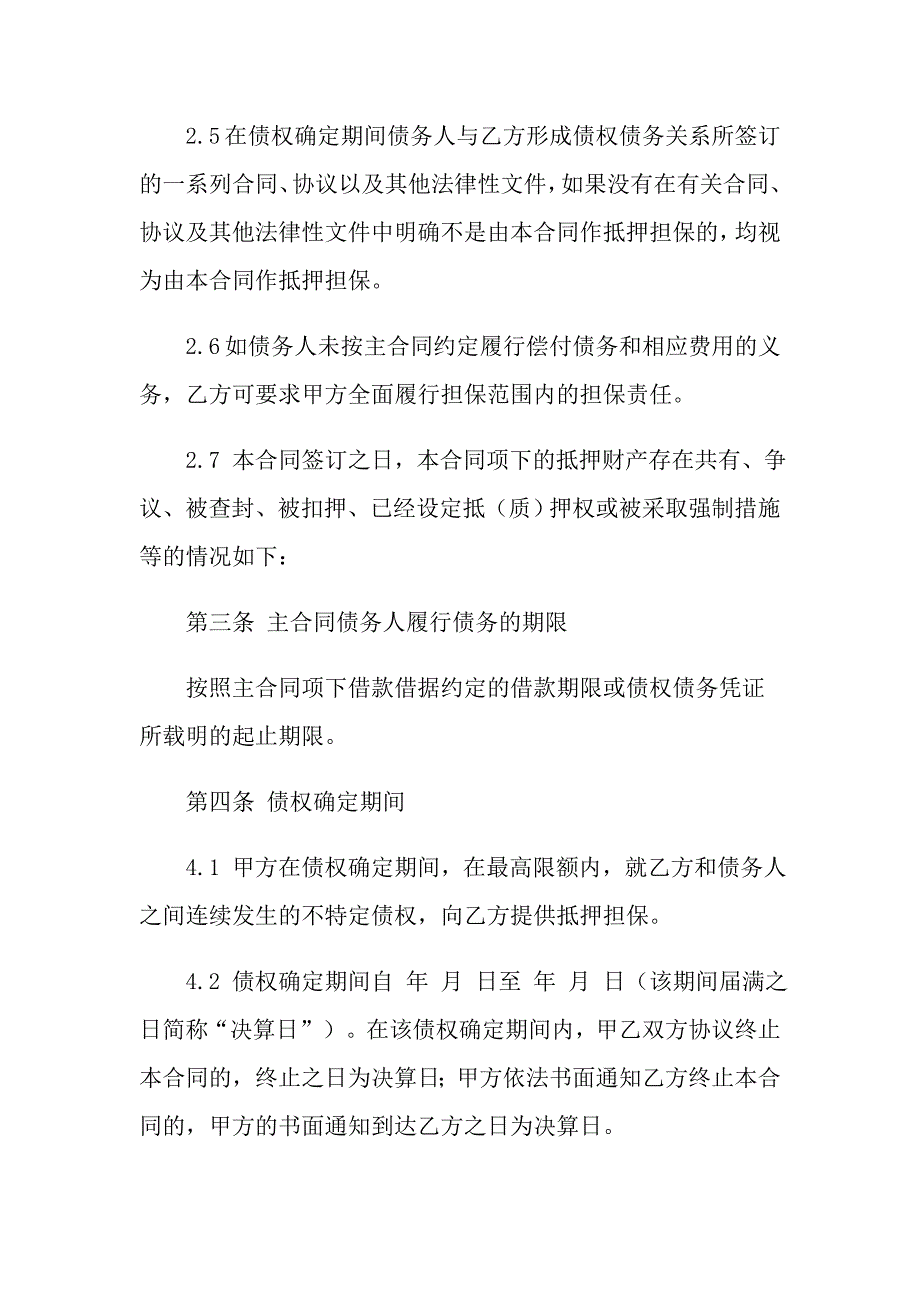 2.5在债权确定期间债务人与乙方形成债权债务关系所签订的一系列合同、协议以及其他法律性文件，如果没有在有关合同、协议及其他法律性文件中明确不是由本合同作抵押担保的，均视为由本合同作抵押担保。

2.6如债务人未按主合同约定履行偿付债务和相应费用的义务，乙方可要求甲方全面履行担保范围内的担保责任。

2.7 本合同签订之日，本合同项下的抵押财产存在共有、争议、被查封、被扣押、已经设定抵（质）押权或被采取强制措施等的情况如下：

第三条 主合同债务人履行债务的期限

按照主合同项下借款借据约定的借款期限或债权债务凭证所载明的起止期限。

第四条 债权确定期间

4.1 甲方在债权确定期间，在最高限额内，就乙方和债务人之间连续发生的不特定债权，向乙方提供抵押担保。

4.2 债权确定期间自 年 月 日至 年 月 日（该期间届满之日简称“决算日”）。在该债权确定期间内，甲乙双方协议终止本合同的，终止之日为决算日；甲方依法书面通知乙方终止本合同的，甲方的书面通知到达乙方之日为决算日。